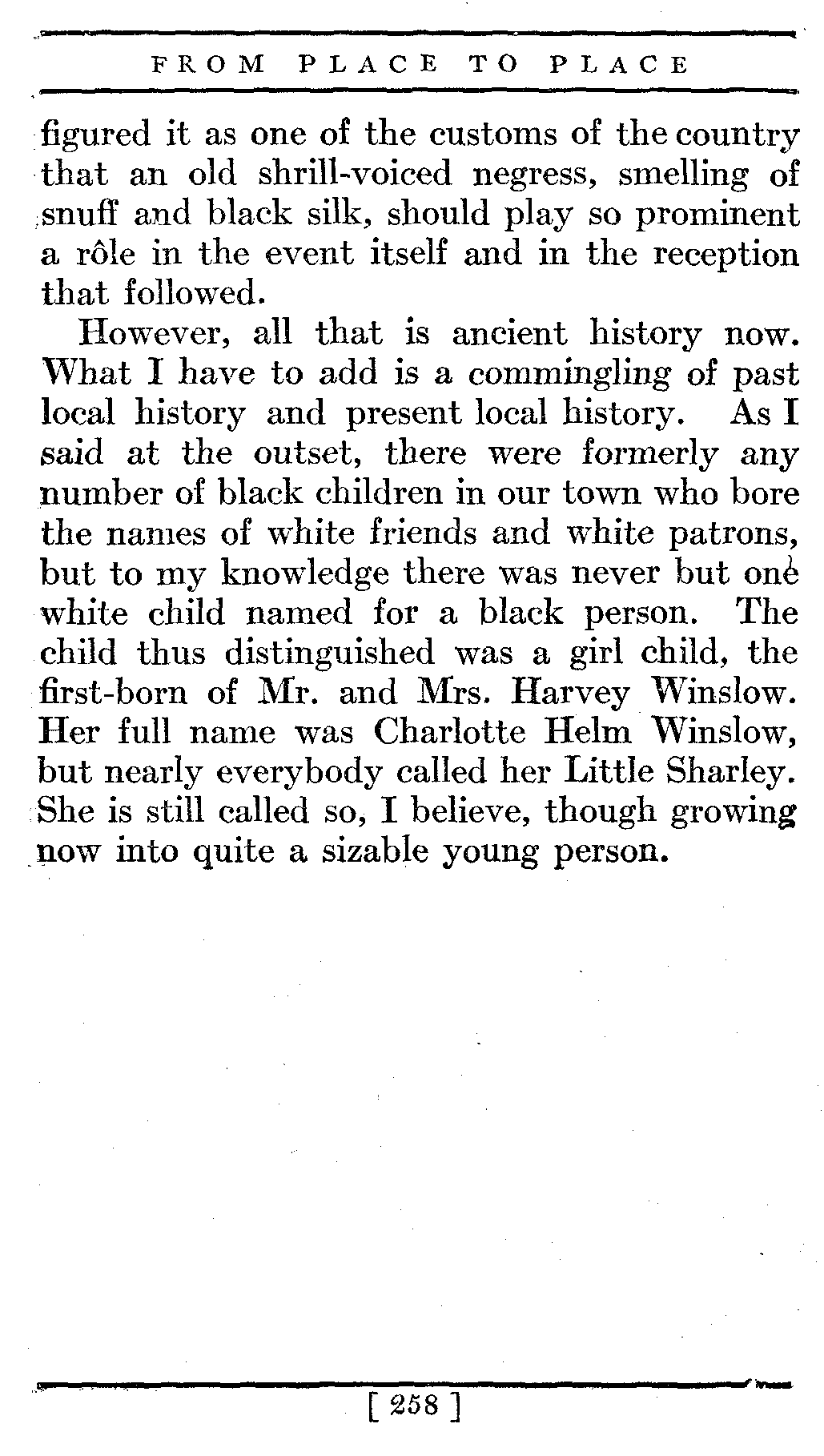 FROM PLACE TO PLACE

figured it as one of the customs of the country that an old shrill-voiced negress, smelling of snuff and black silk, should play so prominent a rôle in the event itself and in the reception that followed.

However, all that is ancient history now. What I have to add is a commingling of past local history and present local history. As I said at the outset, there were formerly any number of black children in our town who bore the names of white friends and white patrons, but to my knowledge there was never but one white child named for a black person. The child thus distinguished was a girl child, the first-born of Mr. and Mrs. Harvey Winslow. Her full name was Charlotte Helm Winslow, but nearly everybody called her Little Sharley. She is still called so, I believe, though growing now into quite a sizable young person.

[ 258 ]